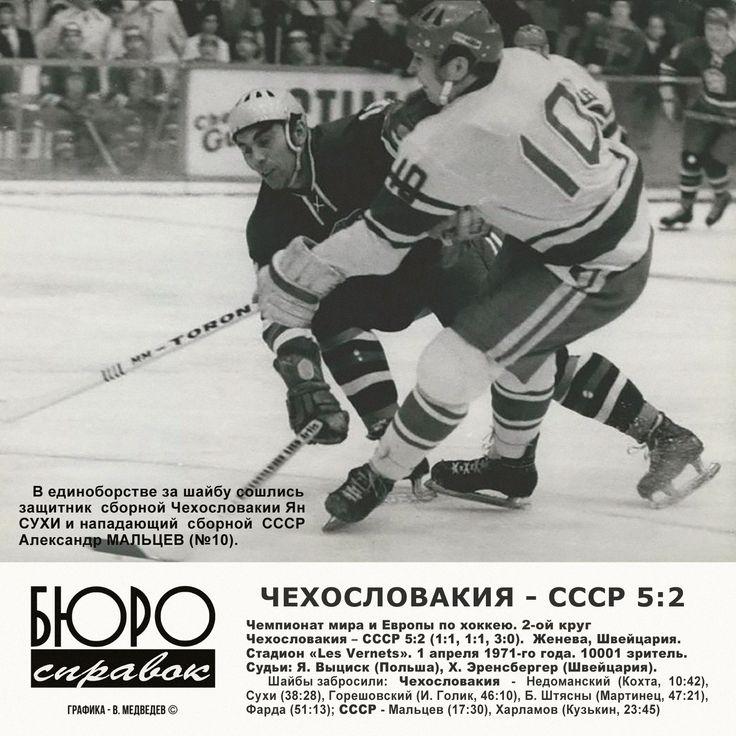 В единоборстве за шайбу сошлись защитник сборной Чехословакии Ян СУХИ и нападающий сборной СССР Александр МАЛЬЦЕВ (№10).

БЮРО
справок

ГРАФИКА - В. МЕДВЕДЕВ ©

ЧЕХОСЛОВАКИЯ - СССР 5:2

Чемпионат мира и Европы по хоккею. 2-ой круг
Чехословакия – СССР 5:2 (1:1, 1:1, 3:0). Женева, Швейцария.
Стадион «Les Vernets». 1 апреля 1971-го года. 10001 зритель.
Судьи: Я. Выциск (Польша), Х. Эренсбергер (Швейцария).
Шайбы забросили: Чехословакия - Недоманский (Кохта, 10:42), Сухи (38:28), Горешовский (И. Голик, 46:10), Б. Штясны (Мартинец, 47:21), Фарда (51:13); СССР - Мальцев (17:30), Харламов (Кузькин, 23:45)